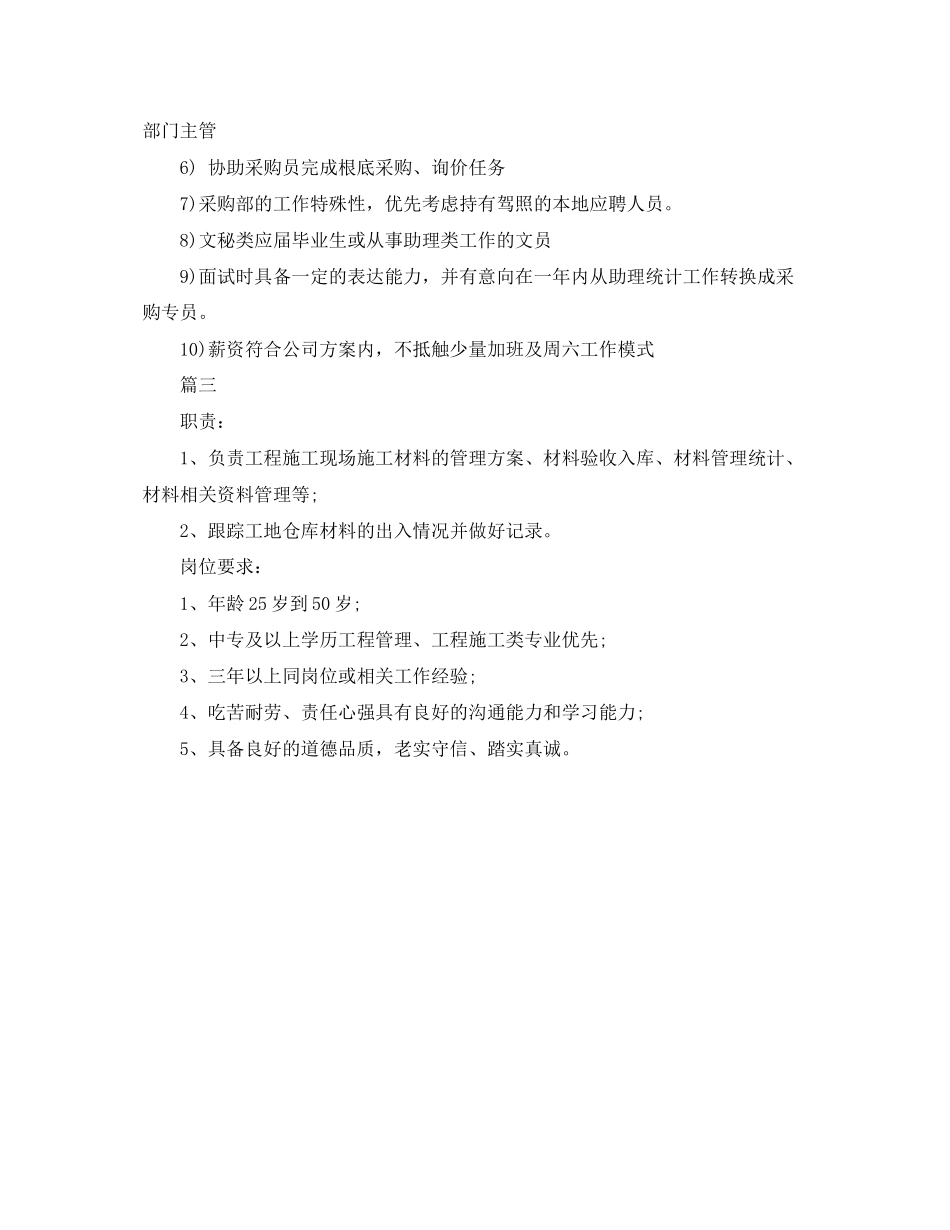 部门主管

6) 协助采购员完成根底采购、询价任务

7)采购部的工作特殊性，优先考虑持有驾照的本地应聘人员。

8)文秘类应届毕业生或从事助理类工作的文员

9)面试时具备一定的表达能力，并有意向在一年内从助理统计工作转换成采购专员。

10)薪资符合公司方案内，不抵触少量加班及周六工作模式

篇三

职责：

1、负责工程施工现场施工材料的管理方案、材料验收入库、材料管理统计、材料相关资料管理等;

2、跟踪工地仓库材料的出入情况并做好记录。

岗位要求：

1、年龄25岁到50岁;

2、中专及以上学历工程管理、工程施工类专业优先;

3、三年以上同岗位或相关工作经验;

4、吃苦耐劳、责任心强具有良好的沟通能力和学习能力;

5、具备良好的道德品质，老实守信、踏实真诚。